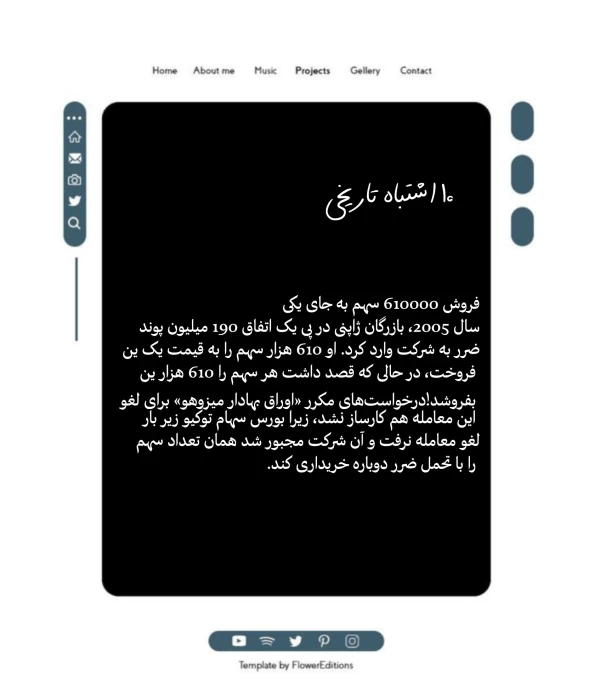 Home About me Music Projects Gellery Contact

۱۰ اشتباه تاریخی

فروش 610000 سهم به جای یکی
سال 2005، بازرگان ژاپنی در پی یک اتفاق 190 میلیون پوند ضرر به شرکت وارد کرد. او 610 هزار سهم را به قیمت یک ین فروخت، در حالی که قصد داشت هر سهم را 610 هزار ین بفروشد!درخواست‌های مکرر «اوراق بهادار میزوهو» برای لغو این معامله هم کارساز نشد، زیرا بورس سهام توکیو زیر بار لغو معامله نرفت و آن شرکت مجبور شد همان تعداد سهم را با تحمل ضرر دوباره خریداری کند.

Template by FlowerEditions